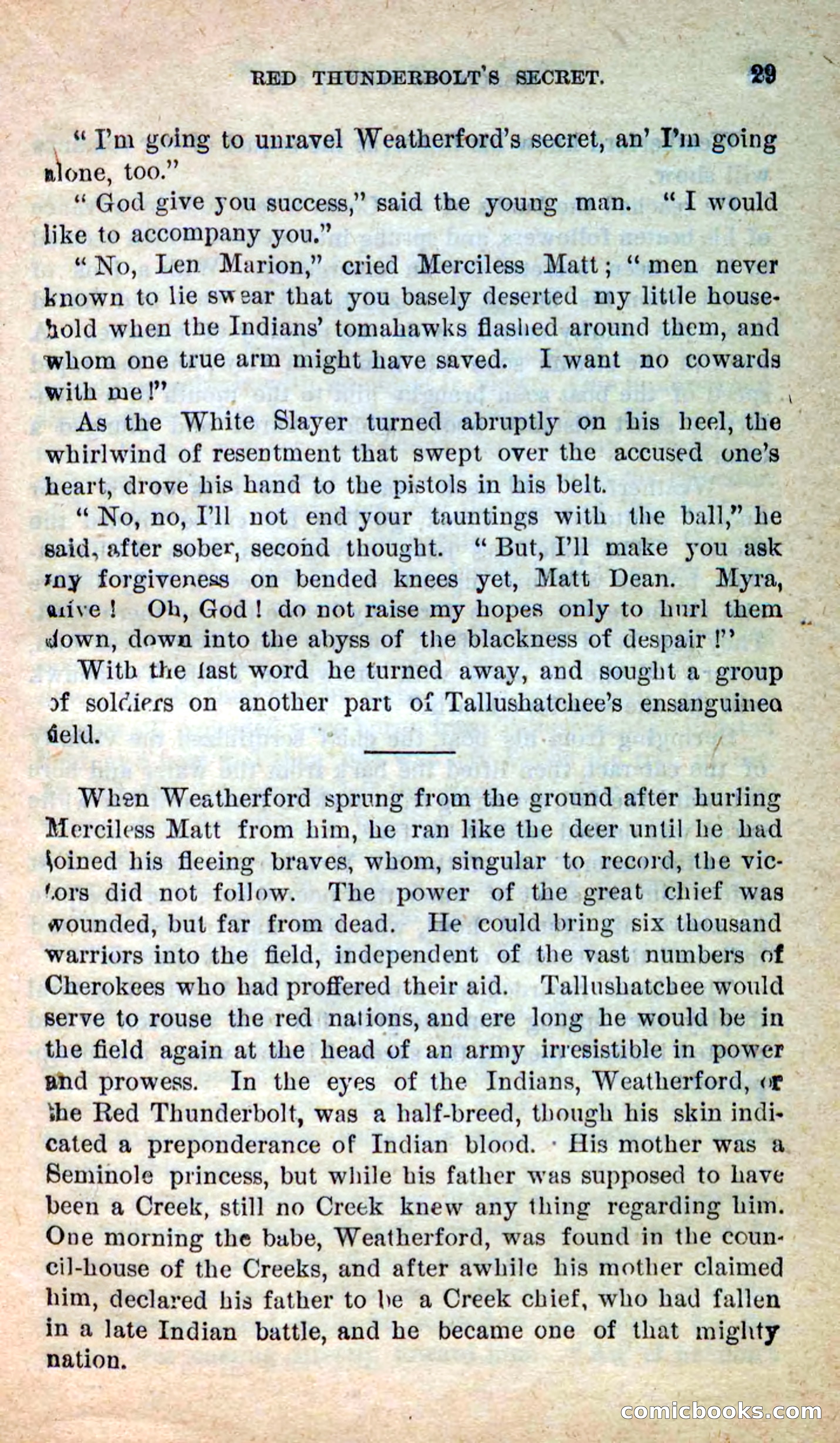 RED THUNDERBOLT'S SECRET. 29

"I'm going to unravel Weatherford's secret, an' I'm going alone, too."

"God give you success," said the young man. "I would like to accompany you."

"No, Len Marion," cried Merciless Matt; "men never known to lie swear that you basely deserted my little household when the Indians' tomahawks flashed around them, and whom one true arm might have saved. I want no cowards with me!"

As the White Slayer turned abruptly on his heel, the whirlwind of resentment that swept over the accused one's heart, drove his hand to the pistols in his belt.

"No, no, I'll not end your tauntings with the ball," he said, after sober, second thought. "But, I'll make you ask my forgiveness on bended knees yet, Matt Dean. Myra, alive! Oh, God! do not raise my hopes only to hurl them down, down into the abyss of the blackness of despair!"

With the last word he turned away, and sought a group of soldiers on another part of Tallushatchee's ensanguined field.

When Weatherford sprung from the ground after hurling Merciless Matt from him, he ran like the deer until he had joined his fleeing braves, whom, singular to record, the victors did not follow. The power of the great chief was wounded, but far from dead. He could bring six thousand warriors into the field, independent of the vast numbers of Cherokees who had proffered their aid. Tallushatchee would serve to rouse the red nations, and ere long he would be in the field again at the head of an army irresistible in power and prowess. In the eyes of the Indians, Weatherford, or the Red Thunderbolt, was a half-breed, though his skin indicated a preponderance of Indian blood. His mother was a Seminole princess, but while his father was supposed to have been a Creek, still no Creek knew any thing regarding him. One morning the babe, Weatherford, was found in the council-house of the Creeks, and after awhile his mother claimed him, declared his father to be a Creek chief, who had fallen in a late Indian battle, and he became one of that mighty nation.

comicbooks.com